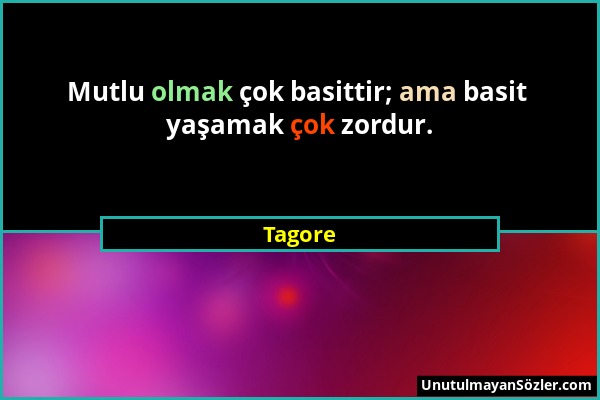 Mutlu olmak çok basittir; ama basit yaşamak çok zordur.

Tagore

UnutulmayanSözler.com